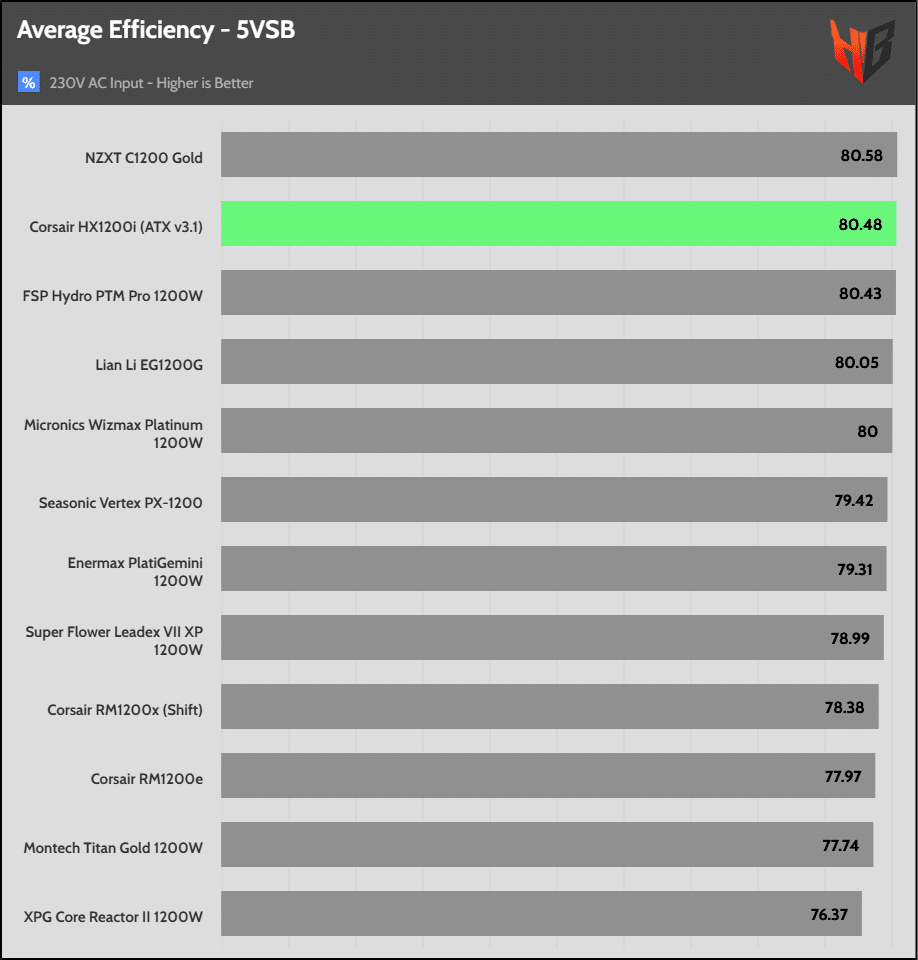 Average Efficiency - 5VSB

% 230V AC Input - Higher is Better

HB

NZXT C1200 Gold 80.58
Corsair HX1200i (ATX v3.1) 80.48
FSP Hydro PTM Pro 1200W 80.43
Lian Li EG1200G 80.05
Micronics Wizmax Platinum 1200W 80
Seasonic Vertex PX-1200 79.42
Enermax PlatiGemini 1200W 79.31
Super Flower Leadex VII XP 1200W 78.99
Corsair RM1200x (Shift) 78.38
Corsair RM1200e 77.97
Montech Titan Gold 1200W 77.74
XPG Core Reactor II 1200W 76.37